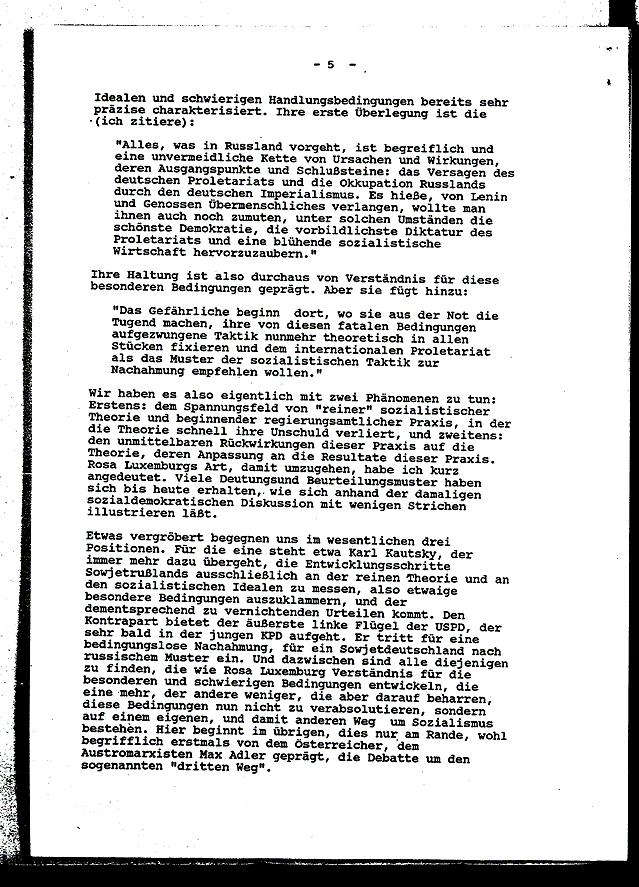 - 5 -

Idealen und schwierigen Handlungsbedingungen bereits sehr präzise charakterisiert. Ihre erste Überlegung ist die (ich zitiere):

"Alles, was in Russland vorgeht, ist begreiflich und eine unvermeidliche Kette von Ursachen und Wirkungen, deren Ausgangspunkte und Schlußsteine: das Versagen des deutschen Proletariats und die Okkupation Russlands durch den deutschen Imperialismus. Es hieße, von Lenin und Genossen Übermenschliches verlangen, wollte man ihnen auch noch zumuten, unter solchen Umständen die schönste Demokratie, die vorbildlichste Diktatur des Proletariats und eine blühende sozialistische Wirtschaft hervorzuzaubern."

Ihre Haltung ist also durchaus von Verständnis für diese besonderen Bedingungen geprägt. Aber sie fügt hinzu:

"Das Gefährliche beginn dort, wo sie aus der Not die Tugend machen, ihre von diesen fatalen Bedingungen aufgezwungene Taktik nunmehr theoretisch in allen Stücken fixieren und dem internationalen Proletariat als das Muster der sozialistischen Taktik zur Nachahmung empfehlen wollen."

Wir haben es also eigentlich mit zwei Phänomenen zu tun: Erstens: dem Spannungsfeld von "reiner" sozialistischer Theorie und beginnender regierungsamtlicher Praxis, in der die Theorie schnell ihre Unschuld verliert, und zweitens: den unmittelbaren Rückwirkungen dieser Praxis auf die Theorie, deren Anpassung an die Resultate dieser Praxis. Rosa Luxemburgs Art, damit umzugehen, habe ich kurz angedeutet. Viele Deutungsund Beurteilungsmuster haben sich bis heute erhalten, wie sich anhand der damaligen sozialdemokratischen Diskussion mit wenigen Strichen illustrieren läßt.

Etwas vergröbert begegnen uns im wesentlichen drei Positionen. Für die eine steht etwa Karl Kautsky, der immer mehr dazu übergeht, die Entwicklungsschritte Sowjetrußlands ausschließlich an der reinen Theorie und an den sozialistischen Idealen zu messen, also etwaige besondere Bedingungen auszuklammern, und der dementsprechend zu vernichtenden Urteilen kommt. Den Kontrapart bietet der äußerste linke Flügel der USPD, der sehr bald in der jungen KPD aufgeht. Er tritt für eine bedingungslose Nachahmung, für ein Sowjetdeutschland nach russischem Muster ein. Und dazwischen sind alle diejenigen zu finden, die wie Rosa Luxemburg Verständnis für die besonderen und schwierigen Bedingungen entwickeln, die eine mehr, der andere weniger, die aber darauf beharren, diese Bedingungen nun nicht zu verabsolutieren, sondern auf einem eigenen, und damit anderen Weg um Sozialismus bestehen. Hier beginnt im übrigen, dies nur am Rande, wohl begrifflich erstmals von dem Österreicher, dem Austromarxisten Max Adler geprägt, die Debatte um den sogenannten "dritten Weg".